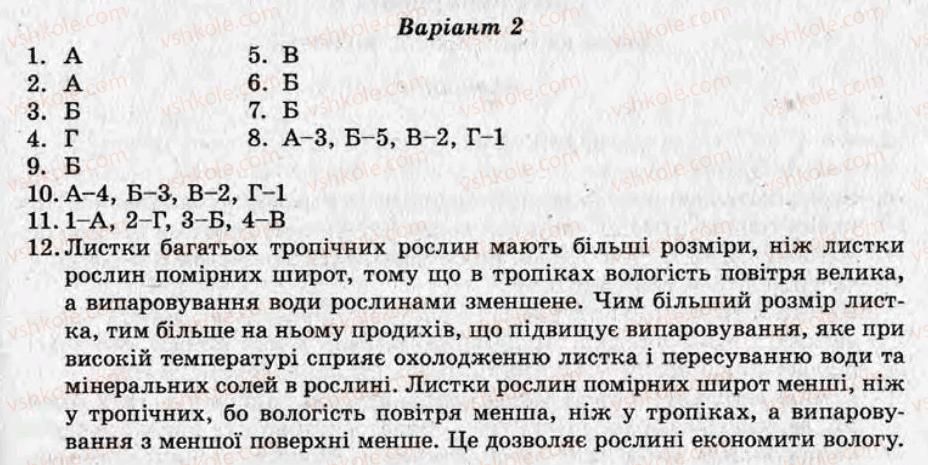 Варіант 2

1. А
2. А
3. Б
4. Г
5. В
6. Б
7. Б
8. А–3, Б–5, В–2, Г–1
9. Б
10. А–4, Б–3, В–2, Г–1
11. 1–А, 2–Г, 3–Б, 4–В
12. Листки багатьох тропічних рослин мають більші розміри, ніж листки рослин помірних широт, тому що в тропіках вологість повітря велика, а випаровування води рослинами зменшене. Чим більший розмір листка, тим більше на ньому продихів, що підвищує випаровування, яке при високій температурі сприяє охолодженню листка і пересуванню води та мінеральних солей в рослині. Листки рослин помірних широт менші, ніж у тропічних, бо вологість повітря менша, ніж у тропіках, а випаровування з меншої поверхні менше. Це дозволяє рослині економити вологу.

vshkole.com